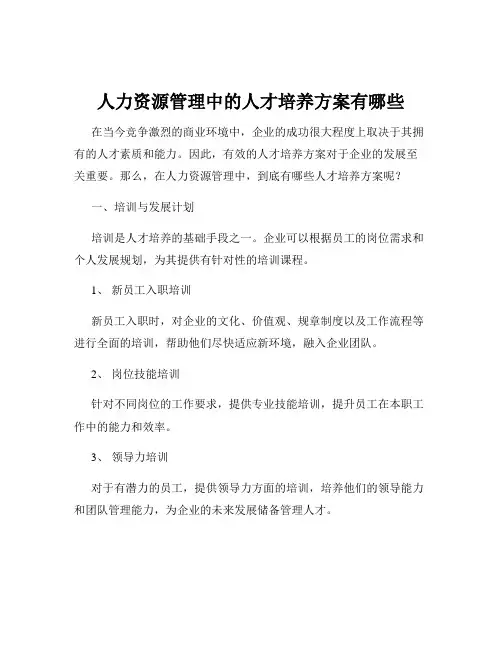 人力资源管理中的人才培养方案有哪些

在当今竞争激烈的商业环境中，企业的成功很大程度上取决于其拥有的人才素质和能力。因此，有效的人才培养方案对于企业的发展至关重要。那么，在人力资源管理中，到底有哪些人才培养方案呢？

一、培训与发展计划

培训是人才培养的基础手段之一。企业可以根据员工的岗位需求和个人发展规划，为其提供有针对性的培训课程。

1、 新员工入职培训

新员工入职时，对企业的文化、价值观、规章制度以及工作流程等进行全面的培训，帮助他们尽快适应新环境，融入企业团队。

2、 岗位技能培训

针对不同岗位的工作要求，提供专业技能培训，提升员工在本职工作中的能力和效率。

3、 领导力培训

对于有潜力的员工，提供领导力方面的培训，培养他们的领导能力和团队管理能力，为企业的未来发展储备管理人才。